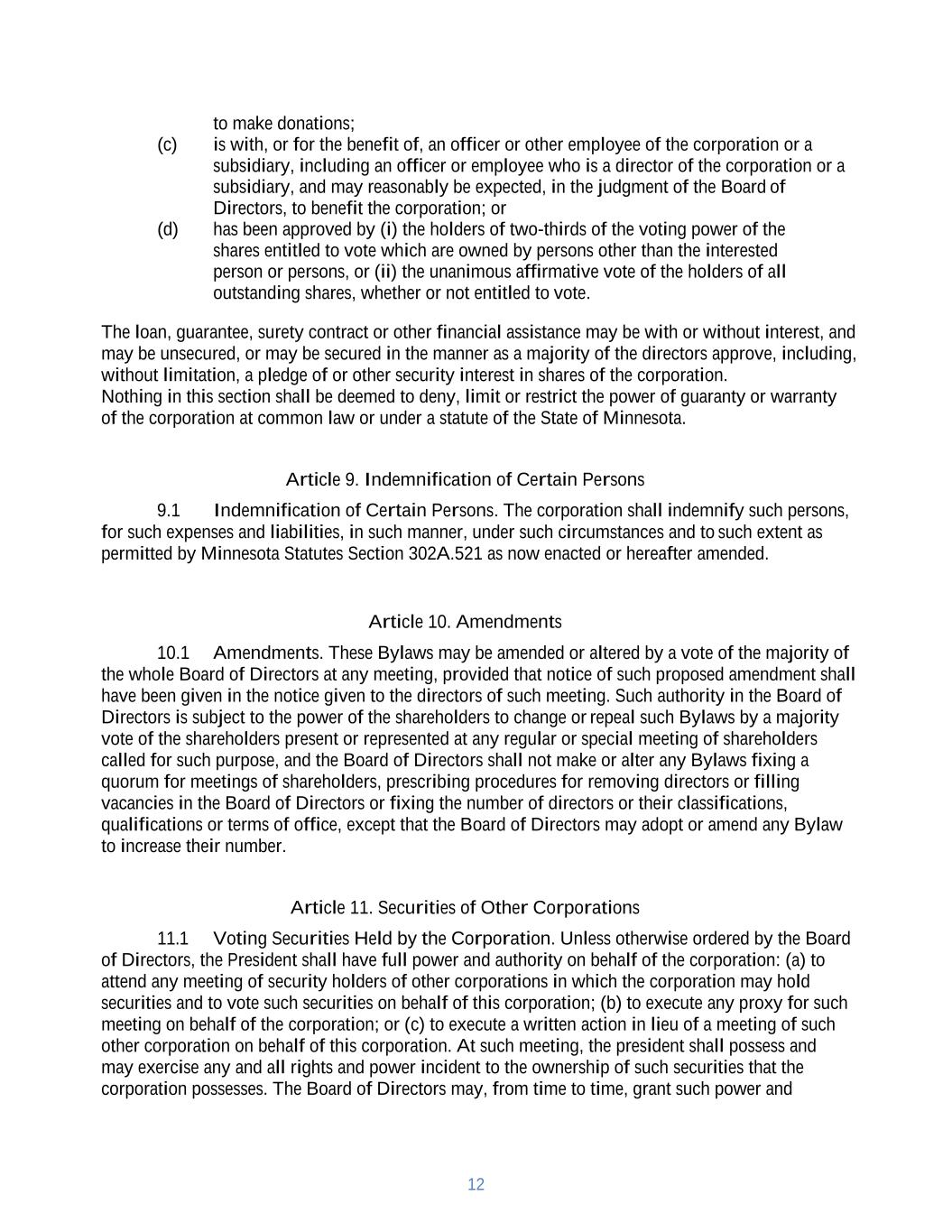 to make donations;

(c) is with, or for the benefit of, an officer or other employee of the corporation or a subsidiary, including an officer or employee who is a director of the corporation or a subsidiary, and may reasonably be expected, in the judgment of the Board of Directors, to benefit the corporation; or

(d) has been approved by (i) the holders of two-thirds of the voting power of the shares entitled to vote which are owned by persons other than the interested person or persons, or (ii) the unanimous affirmative vote of the holders of all outstanding shares, whether or not entitled to vote.

The loan, guarantee, surety contract or other financial assistance may be with or without interest, and may be unsecured, or may be secured in the manner as a majority of the directors approve, including, without limitation, a pledge of or other security interest in shares of the corporation.
Nothing in this section shall be deemed to deny, limit or restrict the power of guaranty or warranty of the corporation at common law or under a statute of the State of Minnesota.

Article 9. Indemnification of Certain Persons

9.1 Indemnification of Certain Persons. The corporation shall indemnify such persons, for such expenses and liabilities, in such manner, under such circumstances and to such extent as permitted by Minnesota Statutes Section 302A.521 as now enacted or hereafter amended.

Article 10. Amendments

10.1 Amendments. These Bylaws may be amended or altered by a vote of the majority of the whole Board of Directors at any meeting, provided that notice of such proposed amendment shall have been given in the notice given to the directors of such meeting. Such authority in the Board of Directors is subject to the power of the shareholders to change or repeal such Bylaws by a majority vote of the shareholders present or represented at any regular or special meeting of shareholders called for such purpose, and the Board of Directors shall not make or alter any Bylaws fixing a quorum for meetings of shareholders, prescribing procedures for removing directors or filling vacancies in the Board of Directors or fixing the number of directors or their classifications, qualifications or terms of office, except that the Board of Directors may adopt or amend any Bylaw to increase their number.

Article 11. Securities of Other Corporations

11.1 Voting Securities Held by the Corporation. Unless otherwise ordered by the Board of Directors, the President shall have full power and authority on behalf of the corporation: (a) to attend any meeting of security holders of other corporations in which the corporation may hold securities and to vote such securities on behalf of this corporation; (b) to execute any proxy for such meeting on behalf of the corporation; or (c) to execute a written action in lieu of a meeting of such other corporation on behalf of this corporation. At such meeting, the president shall possess and may exercise any and all rights and power incident to the ownership of such securities that the corporation possesses. The Board of Directors may, from time to time, grant such power and

12